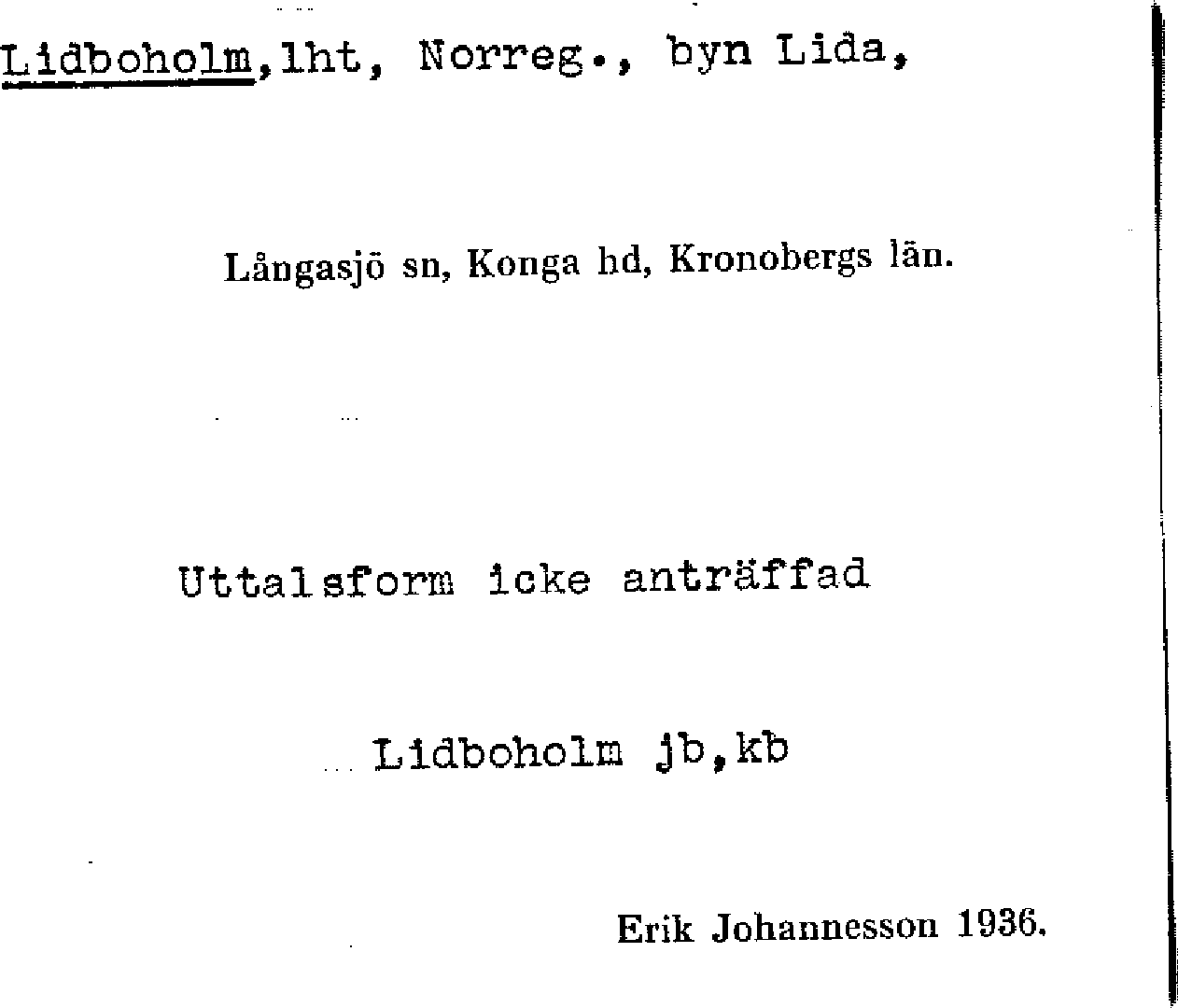 Lidboholm,lht, Norreg., byn Lida,

Långasjö sn, Konga hd, Kronobergs län.

Uttalsform icke anträffad

Lidboholm jb,kb

Erik Johannesson 1936.